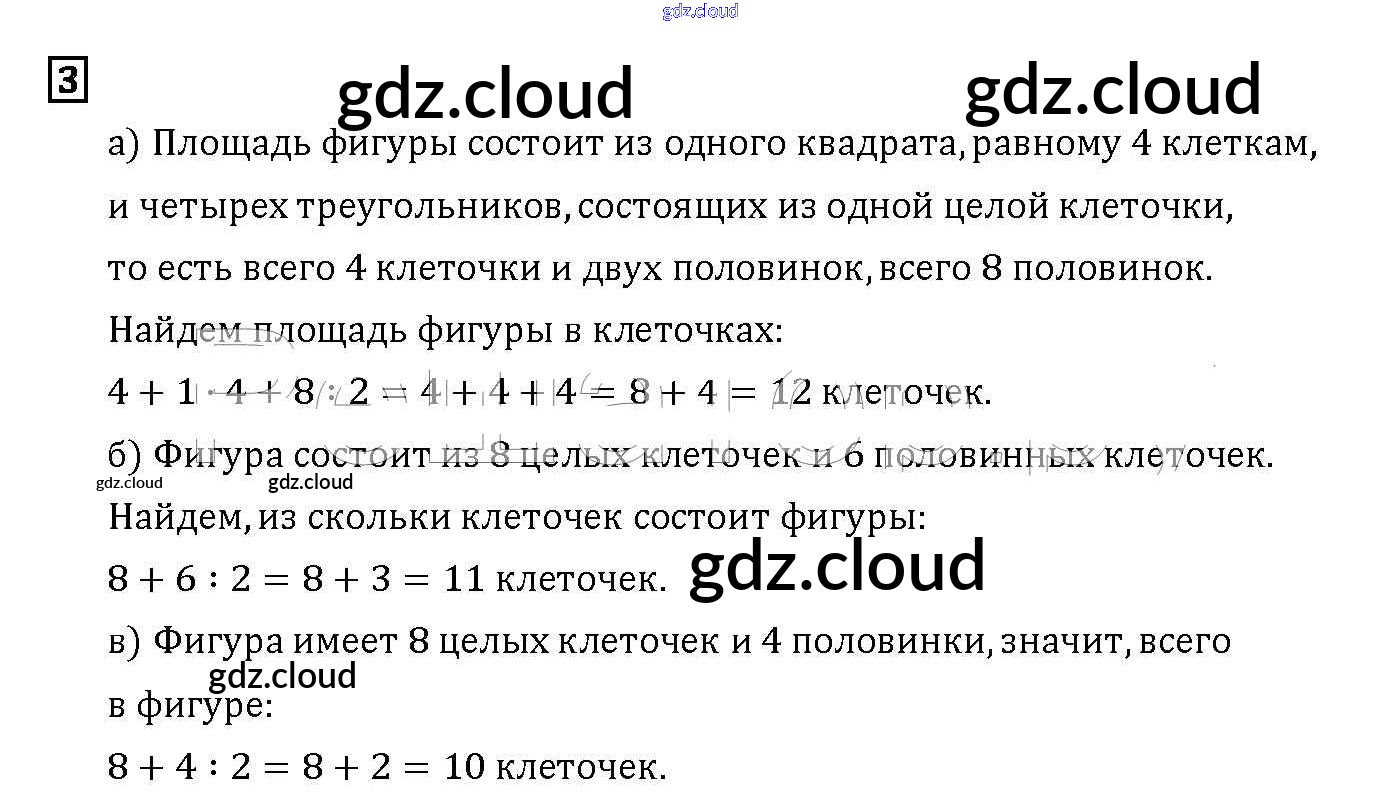 3

а) Площадь фигуры состоит из одного квадрата, равному 4 клеткам, и четырех треугольников, состоящих из одной целой клеточки, то есть всего 4 клеточки и двух половинок, всего 8 половинок.

Найдем площадь фигуры в клеточках:

$4 + 1 \cdot 4 + 8 : 2 = 4 + 4 + 4 = 8 + 4 = 12$ клеточек.

б) Фигура состоит из 8 целых клеточек и 6 половинных клеточек.

Найдем, из скольки клеточек состоит фигуры:

$8 + 6 : 2 = 8 + 3 = 11$ клеточек.

в) Фигура имеет 8 целых клеточек и 4 половинки, значит, всего в фигуре:

$8 + 4 : 2 = 8 + 2 = 10$ клеточек.

gdz.cloud